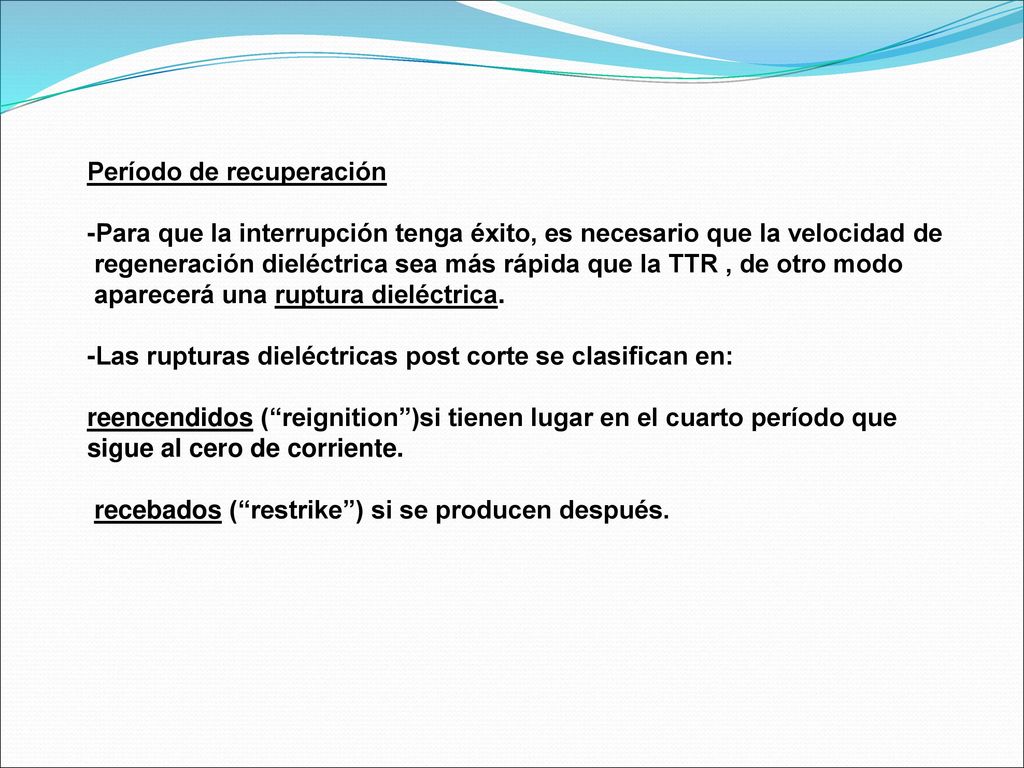 Período de recuperación

-Para que la interrupción tenga éxito, es necesario que la velocidad de regeneración dieléctrica sea más rápida que la TTR , de otro modo aparecerá una ruptura dieléctrica.

-Las rupturas dieléctricas post corte se clasifican en:

reencendidos (“reignition”)si tienen lugar en el cuarto período que sigue al cero de corriente.

recebados (“restrike”) si se producen después.